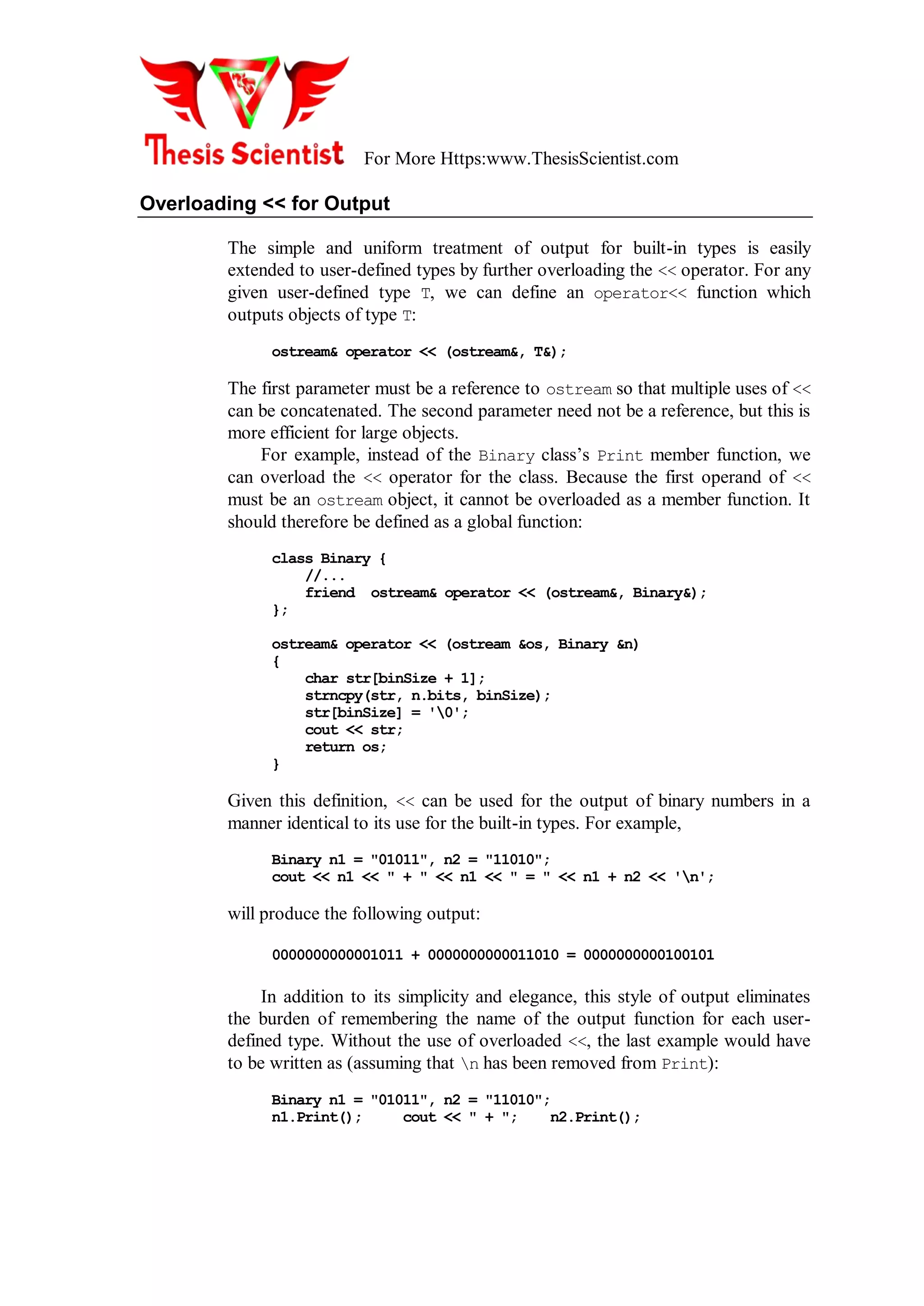 Thesis Scientist For More Https:www.ThesisScientist.com

Overloading << for Output

The simple and uniform treatment of output for built-in types is easily extended to user-defined types by further overloading the << operator. For any given user-defined type T, we can define an operator<< function which outputs objects of type T:

ostream& operator << (ostream&, T&);

The first parameter must be a reference to ostream so that multiple uses of << can be concatenated. The second parameter need not be a reference, but this is more efficient for large objects.

For example, instead of the Binary class's Print member function, we can overload the << operator for the class. Because the first operand of << must be an ostream object, it cannot be overloaded as a member function. It should therefore be defined as a global function:

class Binary {
    //...
    friend ostream& operator << (ostream&, Binary&);
};

ostream& operator << (ostream &os, Binary &n)
{
    char str[binSize + 1];
    strncpy(str, n.bits, binSize);
    str[binSize] = '\0';
    cout << str;
    return os;
}

Given this definition, << can be used for the output of binary numbers in a manner identical to its use for the built-in types. For example,

Binary n1 = "01011", n2 = "11010";
cout << n1 << " + " << n1 << " = " << n1 + n2 << '\n';

will produce the following output:

0000000000001011 + 0000000000011010 = 0000000000100101

In addition to its simplicity and elegance, this style of output eliminates the burden of remembering the name of the output function for each user-defined type. Without the use of overloaded <<, the last example would have to be written as (assuming that \n has been removed from Print):

Binary n1 = "01011", n2 = "11010";
n1.Print(); cout << " + "; n2.Print();